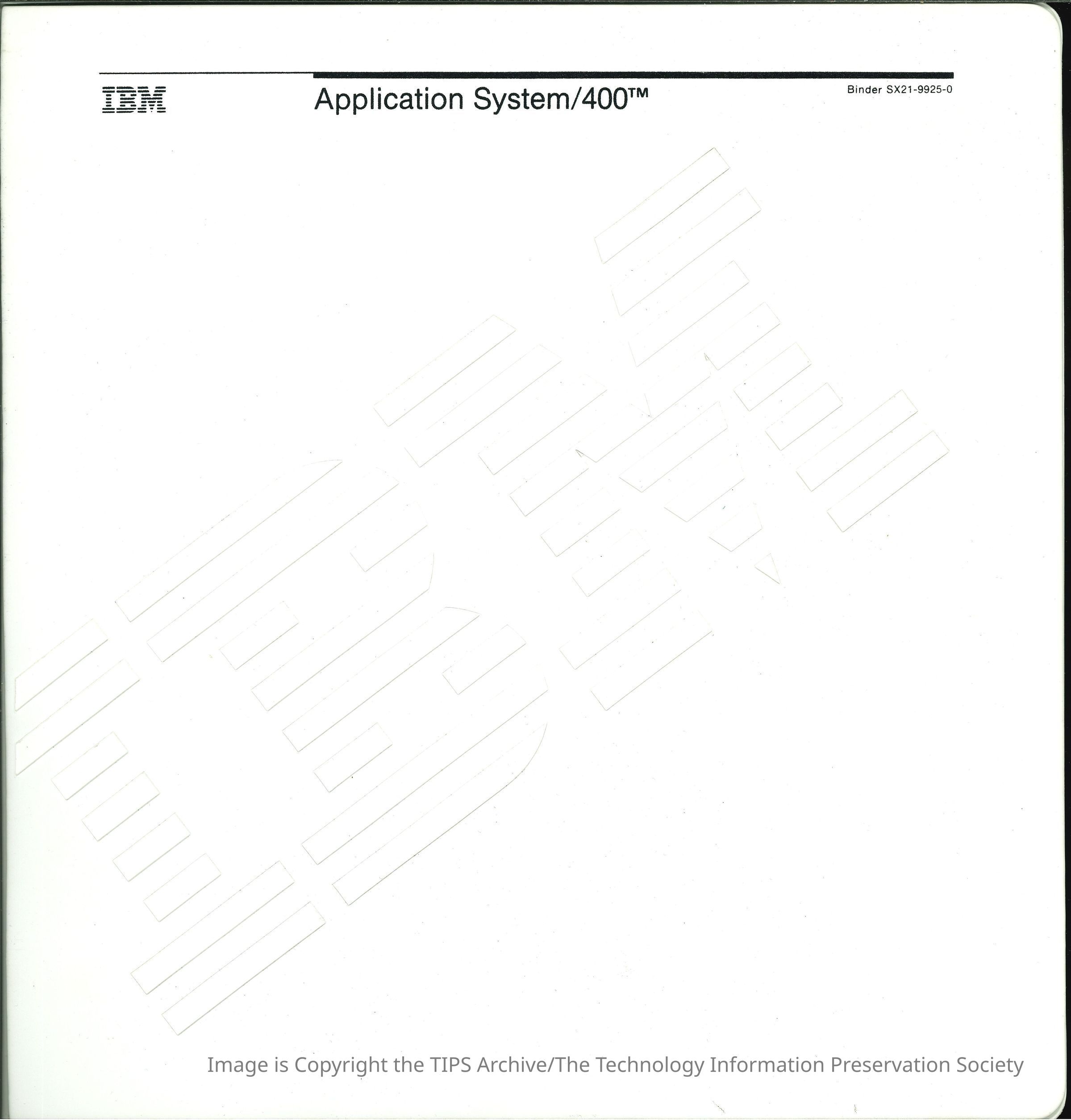 IBM

Application System/400™

Binder SX21-9925-0

Image is Copyright the TIPS Archive/The Technology Information Preservation Society